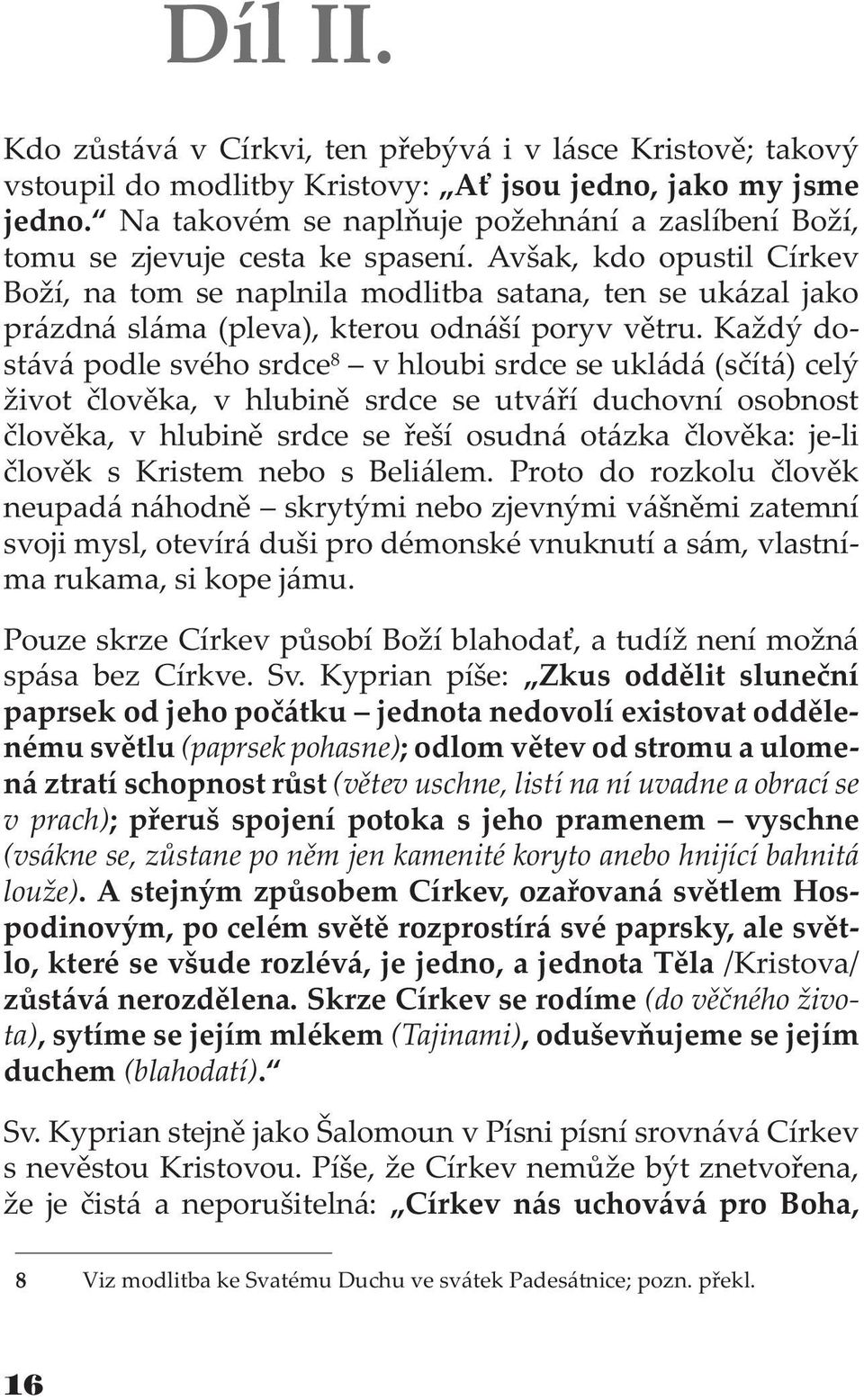 Díl II.

Kdo zůstává v Církvi, ten přebývá i v lásce Kristově; takový vstoupil do modlitby Kristovy: „Ať jsou jedno, jako my jsme jedno.“ Na takovém se naplňuje požehnání a zaslíbení Boží, tomu se zjevuje cesta ke spasení. Avšak, kdo opustil Církev Boží, na tom se naplnila modlitba satana, ten se ukázal jako prázdná sláma (pleva), kterou odnáší poryv větru. Každý dostává podle svého srdce$^8$ – v hloubi srdce se ukládá (sčítá) celý život člověka, v hlubině srdce se utváří duchovní osobnost člověka, v hlubině srdce se řeší osudná otázka člověka: je-li člověk s Kristem nebo s Beliálem. Proto do rozkolu člověk neupadá náhodně – skrytými nebo zjevnými vášněmi zatemní svoji mysl, otevírá duši pro démonské vnuknutí a sám, vlastníma rukama, si kope jámu.

Pouze skrze Církev působí Boží blahodať, a tudíž není možná spása bez Církve. Sv. Kyprian píše: „Zkus oddělit sluneční paprsek od jeho počátku – jednota nedovolí existovat oddělenému světlu (paprsek pohasne); odlom větev od stromu a ulomená ztratí schopnost růst (větev uschne, listí na ní uvadne a obrací se v prach); přeruš spojení potoka s jeho pramenem – vyschne (vsákne se, zůstane po něm jen kamenité koryto anebo hnijící bahnitá louže). A stejným způsobem Církev, ozařovaná světlem Hospodinovým, po celém světě rozprostírá své paprsky, ale světlo, které se všude rozlévá, je jedno, a jednota Těla /Kristova/ zůstává nerozdělena. Skrze Církev se rodíme (do věčného života), sytíme se jejím mlékem (Tajinami), oduševňujeme se jejím duchem (blahodatí).“

Sv. Kyprian stejně jako Šalomoun v Písni písní srovnává Církev s nevěstou Kristovou. Píše, že Církev nemůže být znetvořena, že je čistá a neporušitelná: „Církev nás uchovává pro Boha,

8 Viz modlitba ke Svatému Duchu ve svátek Padesátnice; pozn. překl.

16